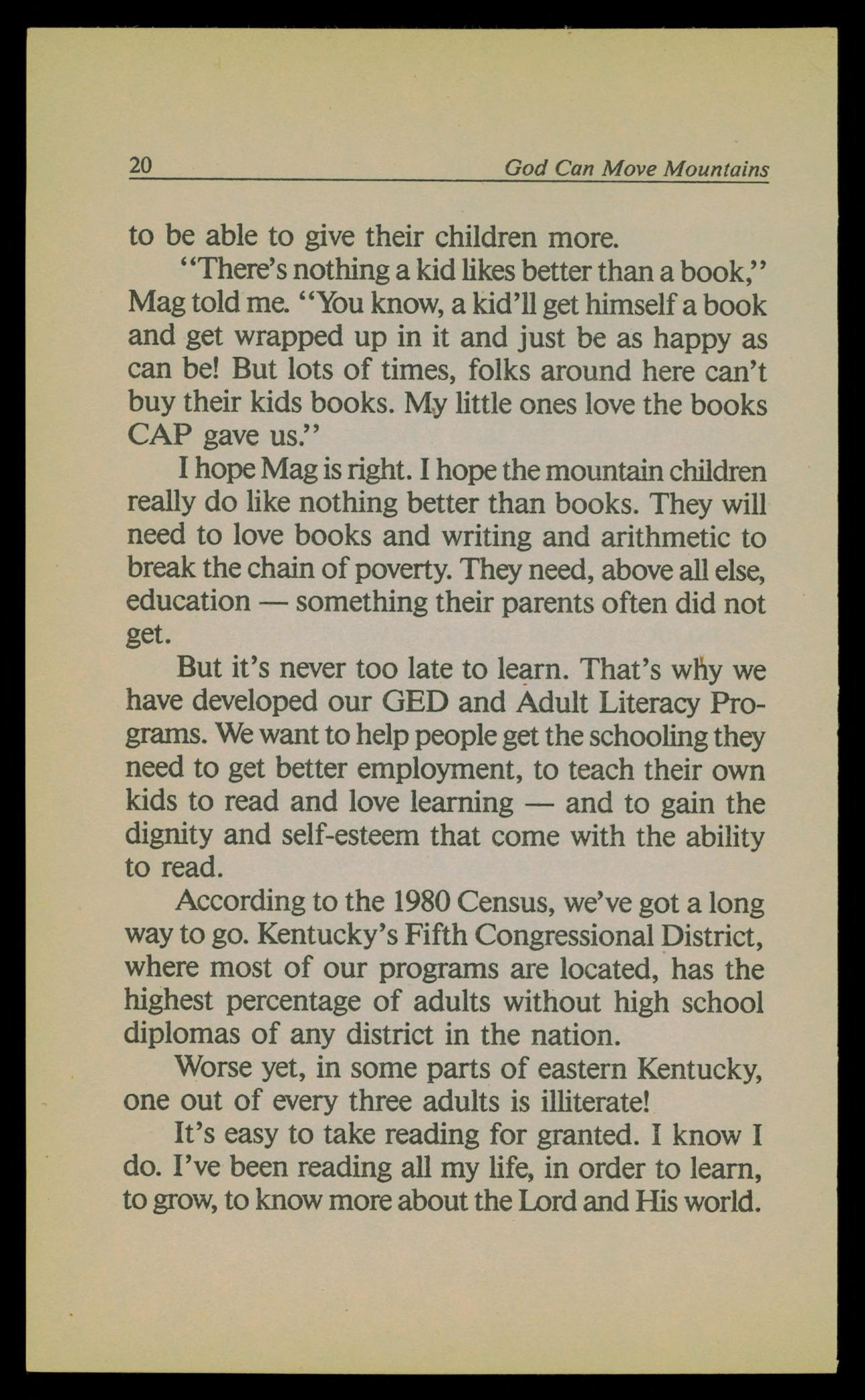 20 God Can Move Mountains

to be able to give their children more.

"There's nothing a kid likes better than a book," Mag told me. "You know, a kid'll get himself a book and get wrapped up in it and just be as happy as can be! But lots of times, folks around here can't buy their kids books. My little ones love the books CAP gave us."

I hope Mag is right. I hope the mountain children really do like nothing better than books. They will need to love books and writing and arithmetic to break the chain of poverty. They need, above all else, education — something their parents often did not get.

But it's never too late to learn. That's why we have developed our GED and Adult Literacy Programs. We want to help people get the schooling they need to get better employment, to teach their own kids to read and love learning — and to gain the dignity and self-esteem that come with the ability to read.

According to the 1980 Census, we've got a long way to go. Kentucky's Fifth Congressional District, where most of our programs are located, has the highest percentage of adults without high school diplomas of any district in the nation.

Worse yet, in some parts of eastern Kentucky, one out of every three adults is illiterate!

It's easy to take reading for granted. I know I do. I've been reading all my life, in order to learn, to grow, to know more about the Lord and His world.